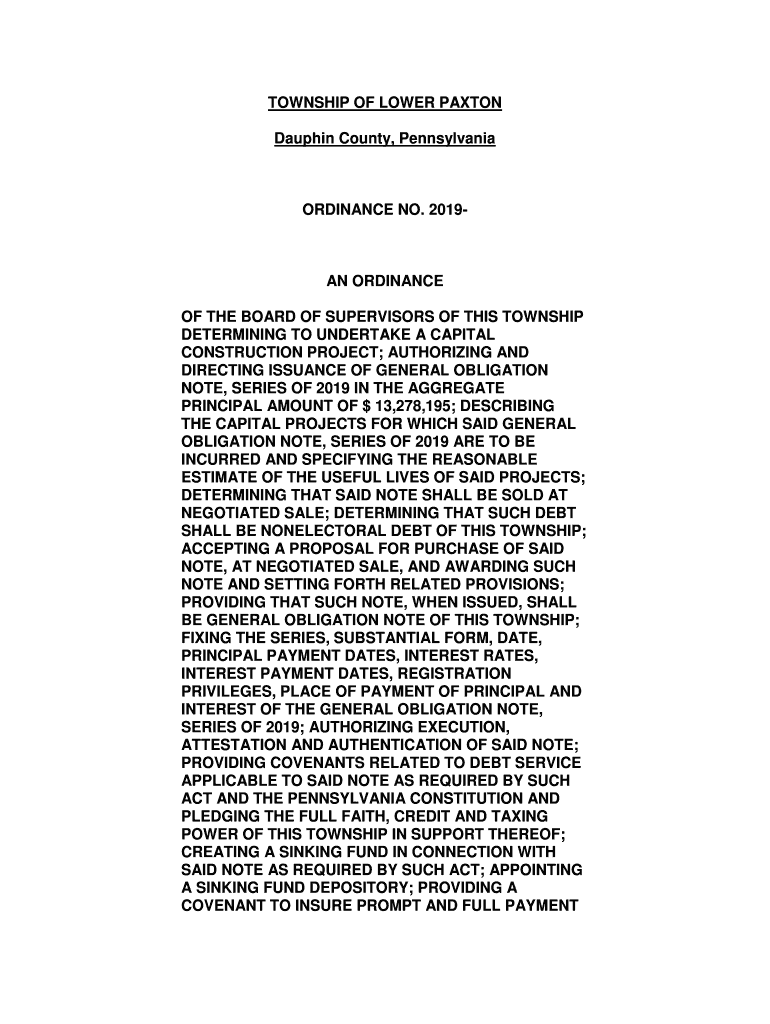 TOWNSHIP OF LOWER PAXTON

Dauphin County, Pennsylvania

ORDINANCE NO. 2019-

AN ORDINANCE

OF THE BOARD OF SUPERVISORS OF THIS TOWNSHIP DETERMINING TO UNDERTAKE A CAPITAL CONSTRUCTION PROJECT; AUTHORIZING AND DIRECTING ISSUANCE OF GENERAL OBLIGATION NOTE, SERIES OF 2019 IN THE AGGREGATE PRINCIPAL AMOUNT OF $ 13,278,195; DESCRIBING THE CAPITAL PROJECTS FOR WHICH SAID GENERAL OBLIGATION NOTE, SERIES OF 2019 ARE TO BE INCURRED AND SPECIFYING THE REASONABLE ESTIMATE OF THE USEFUL LIVES OF SAID PROJECTS; DETERMINING THAT SAID NOTE SHALL BE SOLD AT NEGOTIATED SALE; DETERMINING THAT SUCH DEBT SHALL BE NONELECTORAL DEBT OF THIS TOWNSHIP; ACCEPTING A PROPOSAL FOR PURCHASE OF SAID NOTE, AT NEGOTIATED SALE, AND AWARDING SUCH NOTE AND SETTING FORTH RELATED PROVISIONS; PROVIDING THAT SUCH NOTE, WHEN ISSUED, SHALL BE GENERAL OBLIGATION NOTE OF THIS TOWNSHIP; FIXING THE SERIES, SUBSTANTIAL FORM, DATE, PRINCIPAL PAYMENT DATES, INTEREST RATES, INTEREST PAYMENT DATES, REGISTRATION PRIVILEGES, PLACE OF PAYMENT OF PRINCIPAL AND INTEREST OF THE GENERAL OBLIGATION NOTE, SERIES OF 2019; AUTHORIZING EXECUTION, ATTESTATION AND AUTHENTICATION OF SAID NOTE; PROVIDING COVENANTS RELATED TO DEBT SERVICE APPLICABLE TO SAID NOTE AS REQUIRED BY SUCH ACT AND THE PENNSYLVANIA CONSTITUTION AND PLEDGING THE FULL FAITH, CREDIT AND TAXING POWER OF THIS TOWNSHIP IN SUPPORT THEREOF; CREATING A SINKING FUND IN CONNECTION WITH SAID NOTE AS REQUIRED BY SUCH ACT; APPOINTING A SINKING FUND DEPOSITORY; PROVIDING A COVENANT TO INSURE PROMPT AND FULL PAYMENT